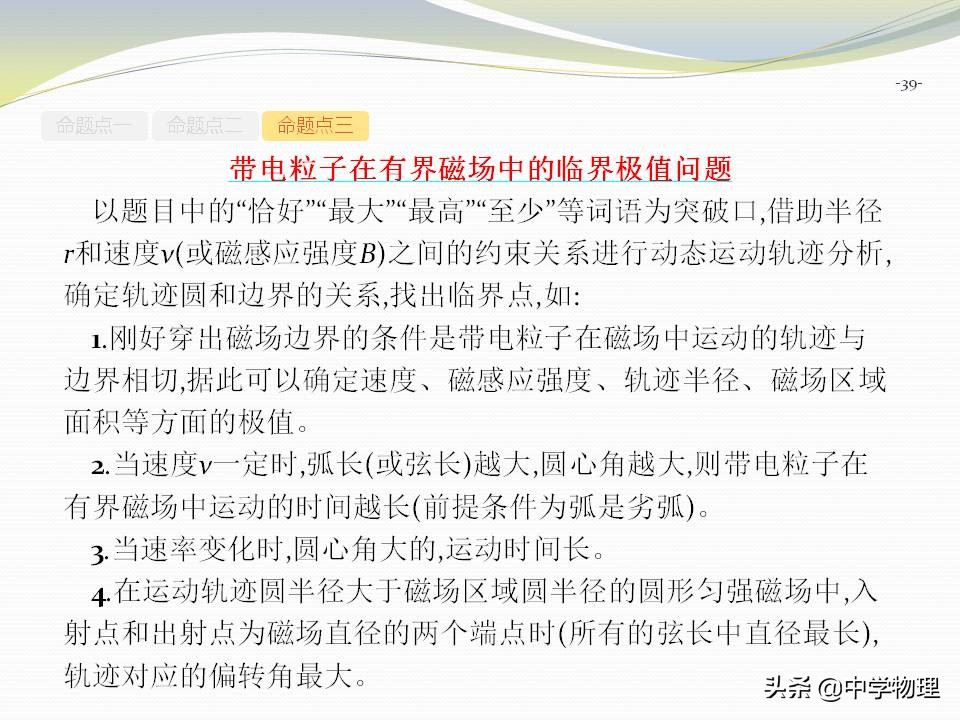 -39-

命题点一 命题点二 命题点三

带电粒子在有界磁场中的临界极值问题

以题目中的“恰好”“最大”“最高”“至少”等词语为突破口,借助半径$r$和速度$v$(或磁感应强度$B$)之间的约束关系进行动态运动轨迹分析,确定轨迹圆和边界的关系,找出临界点,如:

1.刚好穿出磁场边界的条件是带电粒子在磁场中运动的轨迹与边界相切,据此可以确定速度、磁感应强度、轨迹半径、磁场区域面积等方面的极值。

2.当速度$v$一定时,弧长(或弦长)越大,圆心角越大,则带电粒子在有界磁场中运动的时间越长(前提条件为弧是劣弧)。

3.当速率变化时,圆心角大的,运动时间长。

4.在运动轨迹圆半径大于磁场区域圆半径的圆形匀强磁场中,入射点和出射点为磁场直径的两个端点时(所有的弦长中直径最长),轨迹对应的偏转角最大。

头条 @中学物理